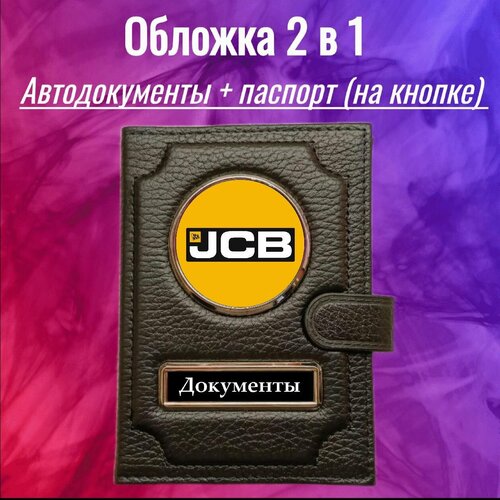 Обложка 2 в 1

Автодокументы + паспорт (на кнопке)

JCB

Документы